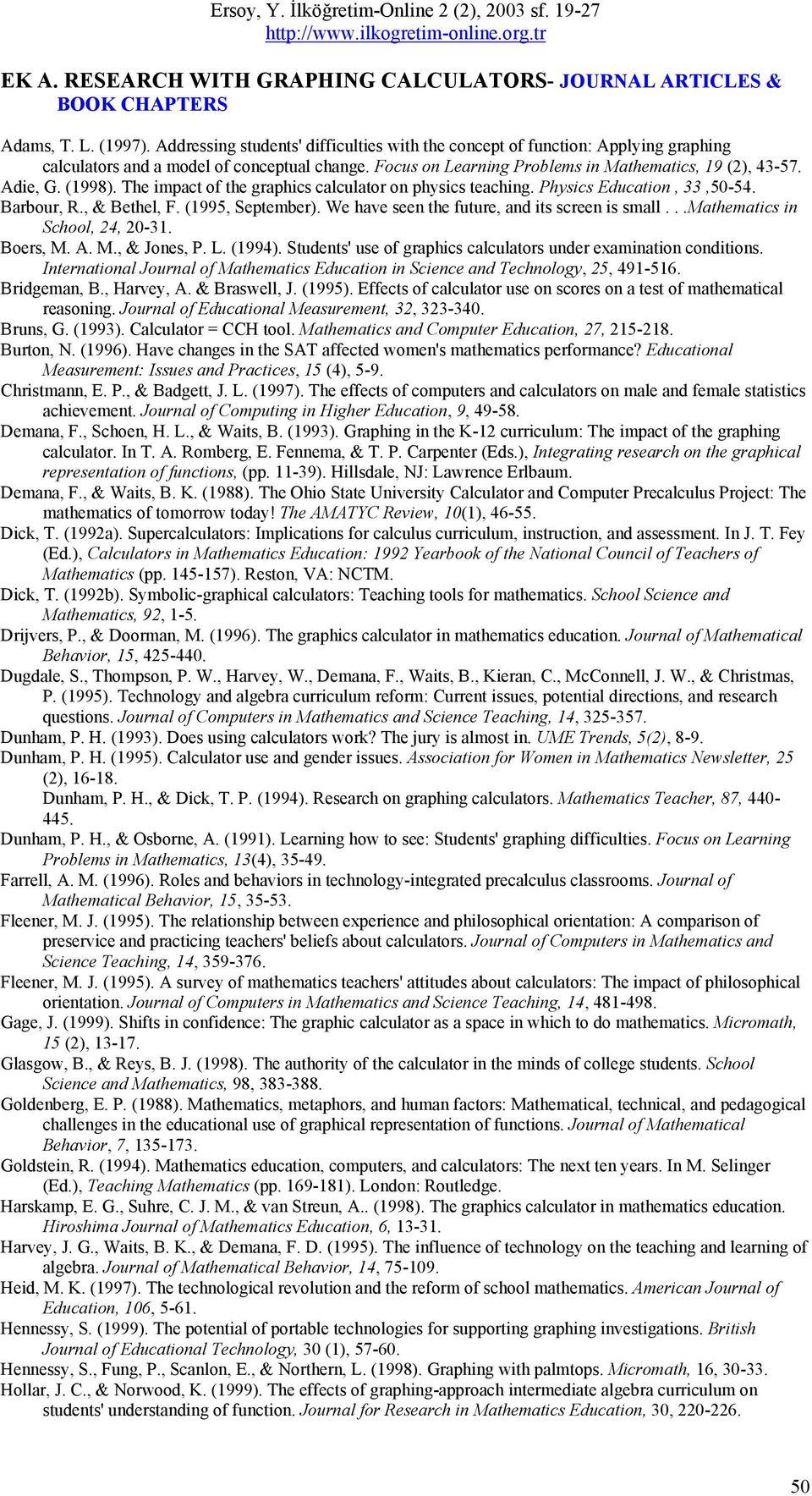 Ersoy, Y. İlköğretim-Online 2 (2), 2003 sf. 19-27
http://www.ilkogretim-online.org.tr

EK A. RESEARCH WITH GRAPHING CALCULATORS- JOURNAL ARTICLES & BOOK CHAPTERS

Adams, T. L. (1997). Addressing students' difficulties with the concept of function: Applying graphing calculators and a model of conceptual change. Focus on Learning Problems in Mathematics, 19 (2), 43-57.
Adie, G. (1998). The impact of the graphics calculator on physics teaching. Physics Education , 33 ,50-54.
Barbour, R., & Bethel, F. (1995, September). We have seen the future, and its screen is small . . .Mathematics in School, 24, 20-31.
Boers, M. A. M., & Jones, P. L. (1994). Students' use of graphics calculators under examination conditions. International Journal of Mathematics Education in Science and Technology, 25, 491-516.
Bridgeman, B., Harvey, A. & Braswell, J. (1995). Effects of calculator use on scores on a test of mathematical reasoning. Journal of Educational Measurement, 32, 323-340.
Bruns, G. (1993). Calculator = CCH tool. Mathematics and Computer Education, 27, 215-218.
Burton, N. (1996). Have changes in the SAT affected women's mathematics performance? Educational Measurement: Issues and Practices, 15 (4), 5-9.
Christmann, E. P., & Badgett, J. L. (1997). The effects of computers and calculators on male and female statistics achievement. Journal of Computing in Higher Education, 9, 49-58.
Demana, F., Schoen, H. L., & Waits, B. (1993). Graphing in the K-12 curriculum: The impact of the graphing calculator. In T. A. Romberg, E. Fennema, & T. P. Carpenter (Eds.), Integrating research on the graphical representation of functions, (pp. 11-39). Hillsdale, NJ: Lawrence Erlbaum.
Demana, F., & Waits, B. K. (1988). The Ohio State University Calculator and Computer Precalculus Project: The mathematics of tomorrow today! The AMATYC Review, 10(1), 46-55.
Dick, T. (1992a). Supercalculators: Implications for calculus curriculum, instruction, and assessment. In J. T. Fey (Ed.), Calculators in Mathematics Education: 1992 Yearbook of the National Council of Teachers of Mathematics (pp. 145-157). Reston, VA: NCTM.
Dick, T. (1992b). Symbolic-graphical calculators: Teaching tools for mathematics. School Science and Mathematics, 92, 1-5.
Drijvers, P., & Doorman, M. (1996). The graphics calculator in mathematics education. Journal of Mathematical Behavior, 15, 425-440.
Dugdale, S., Thompson, P. W., Harvey, W., Demana, F., Waits, B., Kieran, C., McConnell, J. W., & Christmas, P. (1995). Technology and algebra curriculum reform: Current issues, potential directions, and research questions. Journal of Computers in Mathematics and Science Teaching, 14, 325-357.
Dunham, P. H. (1993). Does using calculators work? The jury is almost in. UME Trends, 5(2), 8-9.
Dunham, P. H. (1995). Calculator use and gender issues. Association for Women in Mathematics Newsletter, 25 (2), 16-18.
Dunham, P. H., & Dick, T. P. (1994). Research on graphing calculators. Mathematics Teacher, 87, 440-445.
Dunham, P. H., & Osborne, A. (1991). Learning how to see: Students' graphing difficulties. Focus on Learning Problems in Mathematics, 13(4), 35-49.
Farrell, A. M. (1996). Roles and behaviors in technology-integrated precalculus classrooms. Journal of Mathematical Behavior, 15, 35-53.
Fleener, M. J. (1995). The relationship between experience and philosophical orientation: A comparison of preservice and practicing teachers' beliefs about calculators. Journal of Computers in Mathematics and Science Teaching, 14, 359-376.
Fleener, M. J. (1995). A survey of mathematics teachers' attitudes about calculators: The impact of philosophical orientation. Journal of Computers in Mathematics and Science Teaching, 14, 481-498.
Gage, J. (1999). Shifts in confidence: The graphic calculator as a space in which to do mathematics. Micromath, 15 (2), 13-17.
Glasgow, B., & Reys, B. J. (1998). The authority of the calculator in the minds of college students. School Science and Mathematics, 98, 383-388.
Goldenberg, E. P. (1988). Mathematics, metaphors, and human factors: Mathematical, technical, and pedagogical challenges in the educational use of graphical representation of functions. Journal of Mathematical Behavior, 7, 135-173.
Goldstein, R. (1994). Mathematics education, computers, and calculators: The next ten years. In M. Selinger (Ed.), Teaching Mathematics (pp. 169-181). London: Routledge.
Harskamp, E. G., Suhre, C. J. M., & van Streun, A.. (1998). The graphics calculator in mathematics education. Hiroshima Journal of Mathematics Education, 6, 13-31.
Harvey, J. G., Waits, B. K., & Demana, F. D. (1995). The influence of technology on the teaching and learning of algebra. Journal of Mathematical Behavior, 14, 75-109.
Heid, M. K. (1997). The technological revolution and the reform of school mathematics. American Journal of Education, 106, 5-61.
Hennessy, S. (1999). The potential of portable technologies for supporting graphing investigations. British Journal of Educational Technology, 30 (1), 57-60.
Hennessy, S., Fung, P., Scanlon, E., & Northern, L. (1998). Graphing with palmtops. Micromath, 16, 30-33.
Hollar, J. C., & Norwood, K. (1999). The effects of graphing-approach intermediate algebra curriculum on students' understanding of function. Journal for Research in Mathematics Education, 30, 220-226.

50